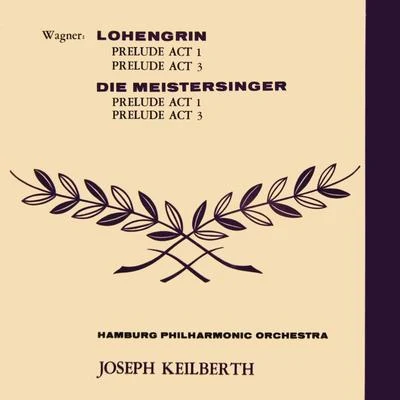 Wagner: LOHENGRIN
PRELUDE ACT 1
PRELUDE ACT 3
DIE MEISTERSINGER
PRELUDE ACT 1
PRELUDE ACT 3

HAMBURG PHILHARMONIC ORCHESTRA
JOSEPH KEILBERTH